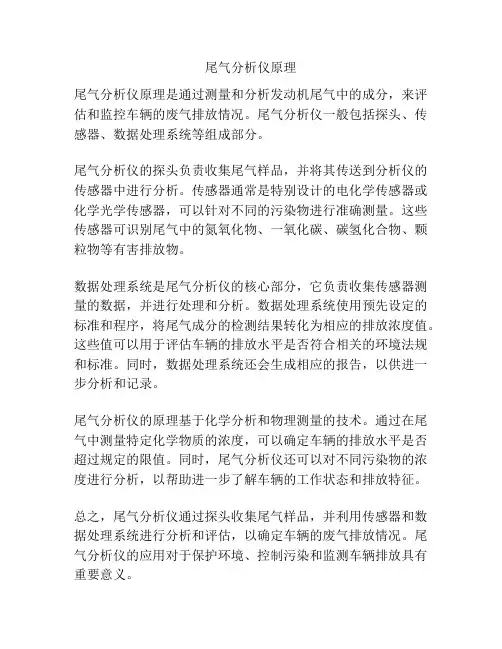 尾气分析仪原理

尾气分析仪原理是通过测量和分析发动机尾气中的成分，来评估和监控车辆的废气排放情况。尾气分析仪一般包括探头、传感器、数据处理系统等组成部分。

尾气分析仪的探头负责收集尾气样品，并将其传送到分析仪的传感器中进行分析。传感器通常是特别设计的电化学传感器或化学光学传感器，可以针对不同的污染物进行准确测量。这些传感器可识别尾气中的氮氧化物、一氧化碳、碳氢化合物、颗粒物等有害排放物。

数据处理系统是尾气分析仪的核心部分，它负责收集传感器测量的数据，并进行处理和分析。数据处理系统使用预先设定的标准和程序，将尾气成分的检测结果转化为相应的排放浓度值。这些值可以用于评估车辆的排放水平是否符合相关的环境法规和标准。同时，数据处理系统还会生成相应的报告，以供进一步分析和记录。

尾气分析仪的原理基于化学分析和物理测量的技术。通过在尾气中测量特定化学物质的浓度，可以确定车辆的排放水平是否超过规定的限值。同时，尾气分析仪还可以对不同污染物的浓度进行分析，以帮助进一步了解车辆的工作状态和排放特征。

总之，尾气分析仪通过探头收集尾气样品，并利用传感器和数据处理系统进行分析和评估，以确定车辆的废气排放情况。尾气分析仪的应用对于保护环境、控制污染和监测车辆排放具有重要意义。